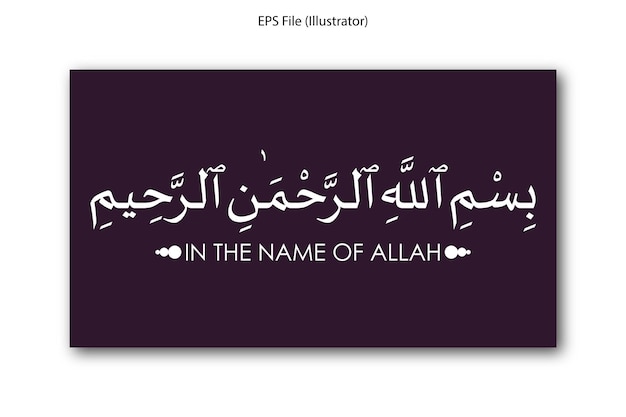 EPS File (Illustrator)

بِسْمِ ٱللَّهِ ٱلرَّحْمَٰنِ ٱلرَّحِيمِ

IN THE NAME OF ALLAH